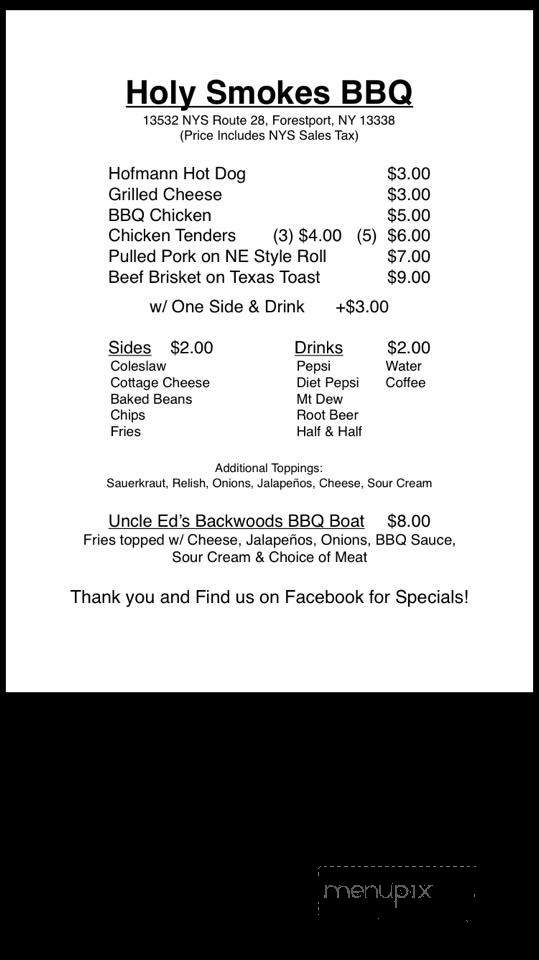 Holy Smokes BBQ
13532 NYS Route 28, Forestport, NY 13338
(Price Includes NYS Sales Tax)

Hofmann Hot Dog $3.00
Grilled Cheese $3.00
BBQ Chicken $5.00
Chicken Tenders (3) $4.00 (5) $6.00
Pulled Pork on NE Style Roll $7.00
Beef Brisket on Texas Toast $9.00

w/ One Side & Drink +$3.00

Sides $2.00
Coleslaw
Cottage Cheese
Baked Beans
Chips
Fries

Drinks $2.00
Pepsi
Diet Pepsi
Mt Dew
Root Beer
Half & Half
Water
Coffee

Additional Toppings:
Sauerkraut, Relish, Onions, Jalapeños, Cheese, Sour Cream

Uncle Ed's Backwoods BBQ Boat $8.00
Fries topped w/ Cheese, Jalapeños, Onions, BBQ Sauce, Sour Cream & Choice of Meat

Thank you and Find us on Facebook for Specials!

menupix